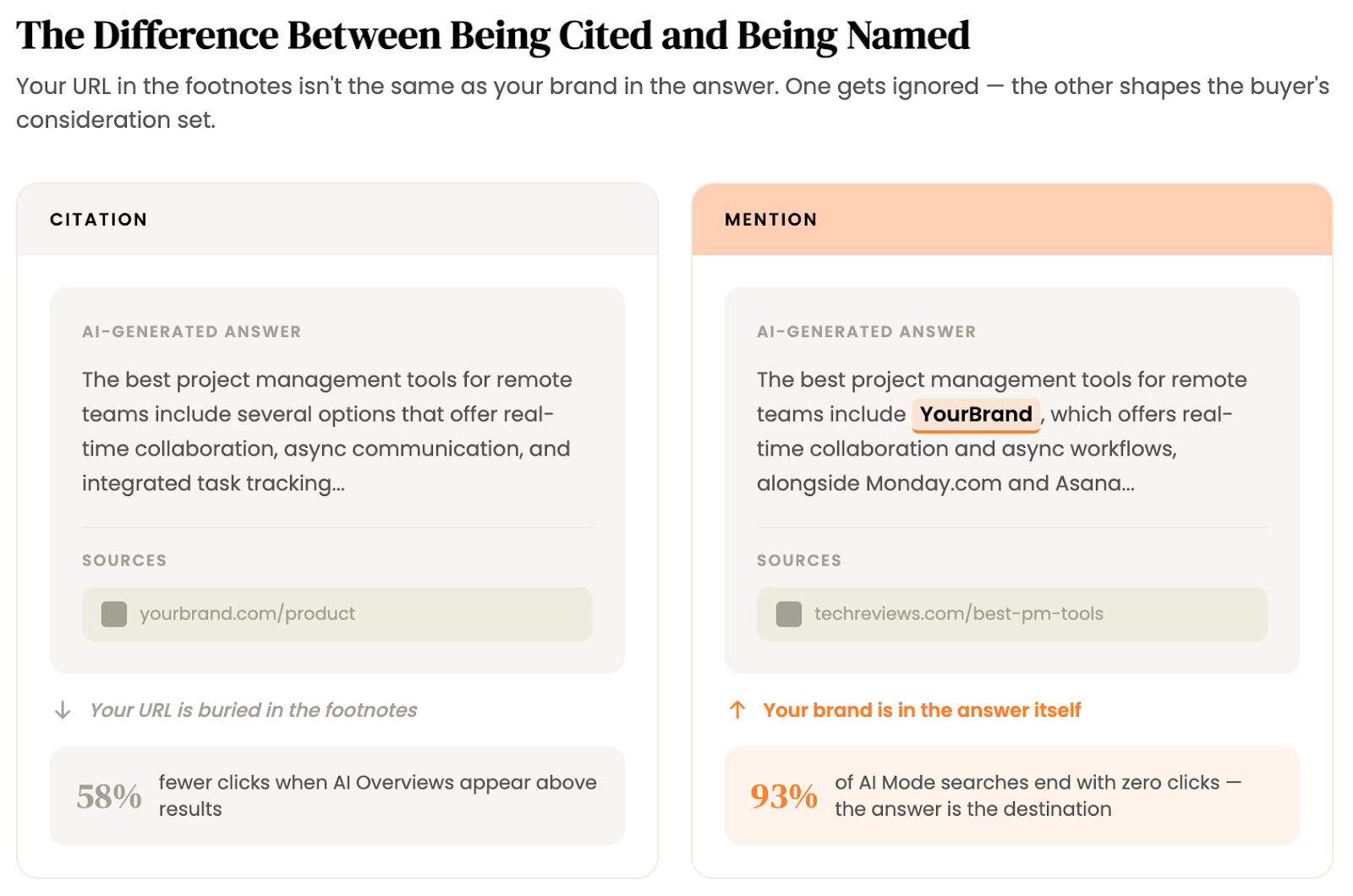 The Difference Between Being Cited and Being Named

Your URL in the footnotes isn't the same as your brand in the answer. One gets ignored — the other shapes the buyer's consideration set.

CITATION

AI-GENERATED ANSWER

The best project management tools for remote teams include several options that offer real-time collaboration, async communication, and integrated task tracking...

SOURCES

yourbrand.com/product

↓ Your URL is buried in the footnotes

58% fewer clicks when AI Overviews appear above results

MENTION

AI-GENERATED ANSWER

The best project management tools for remote teams include YourBrand, which offers real-time collaboration and async workflows, alongside Monday.com and Asana...

SOURCES

techreviews.com/best-pm-tools

↑ Your brand is in the answer itself

93% of AI Mode searches end with zero clicks — the answer is the destination